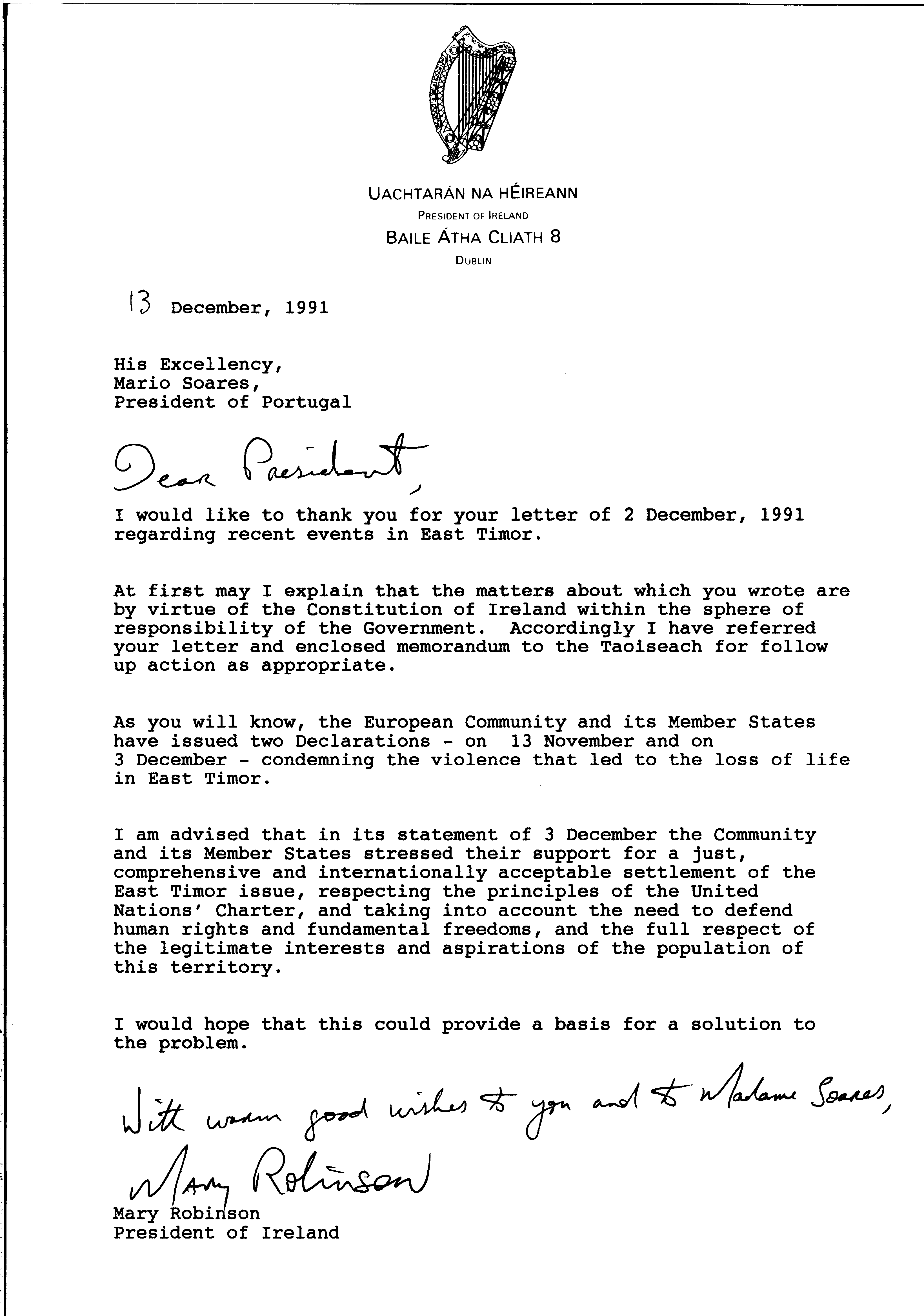 UACHTARÁN NA HÉIREANN
PRESIDENT OF IRELAND
BAILE ÁTHA CLIATH 8
DUBLIN

13 December, 1991

His Excellency,
Mario Soares,
President of Portugal

Dear President,

I would like to thank you for your letter of 2 December, 1991 regarding recent events in East Timor.

At first may I explain that the matters about which you wrote are by virtue of the Constitution of Ireland within the sphere of responsibility of the Government. Accordingly I have referred your letter and enclosed memorandum to the Taoiseach for follow up action as appropriate.

As you will know, the European Community and its Member States have issued two Declarations - on 13 November and on 3 December - condemning the violence that led to the loss of life in East Timor.

I am advised that in its statement of 3 December the Community and its Member States stressed their support for a just, comprehensive and internationally acceptable settlement of the East Timor issue, respecting the principles of the United Nations' Charter, and taking into account the need to defend human rights and fundamental freedoms, and the full respect of the legitimate interests and aspirations of the population of this territory.

I would hope that this could provide a basis for a solution to the problem.

With warm good wishes to you and to Madame Soares,

Mary Robinson
Mary Robinson
President of Ireland